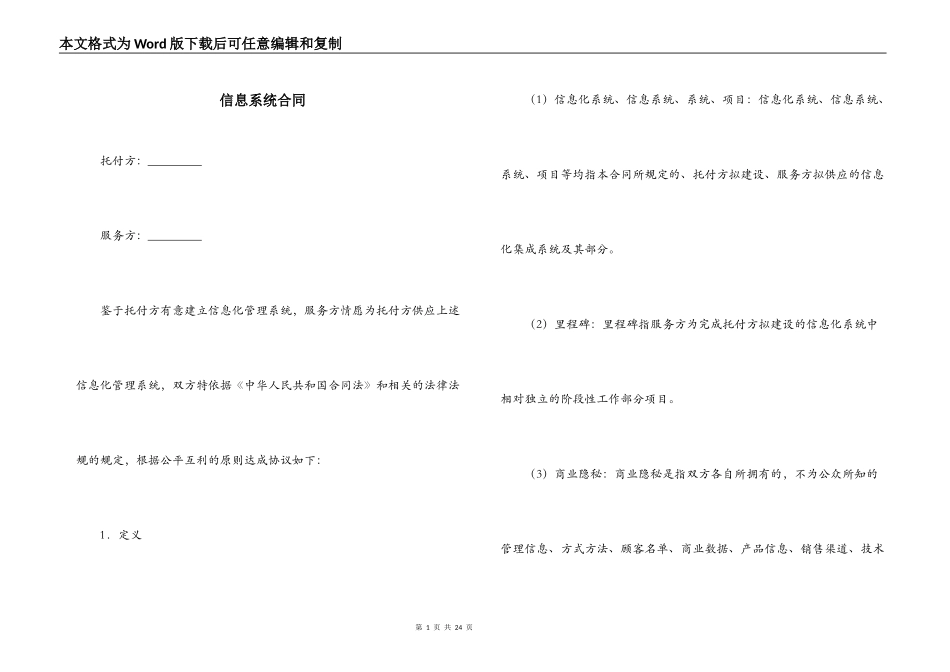 本文格式为Word版下载后可任意编辑和复制

信息系统合同

托付方：__________

服务方：__________

鉴于托付方有意建立信息化管理系统，服务方情愿为托付方供应上述信息化管理系统，双方特依据《中华人民共和国合同法》和相关的法律法规的规定，根据公平互利的原则达成协议如下：

1．定义

（1）信息化系统、信息系统、系统、项目：信息化系统、信息系统、系统、项目等均指本合同所规定的、托付方拟建设、服务方拟供应的信息化集成系统及其部分。

（2）里程碑：里程碑指服务方为完成托付方拟建设的信息化系统中相对独立的阶段性工作部分项目。

（3）商业隐秘：商业隐秘是指双方各自所拥有的，不为公众所知的管理信息、方式方法、顾客名单、商业数据、产品信息、销售渠道、技术

第 1 页 共 24 页